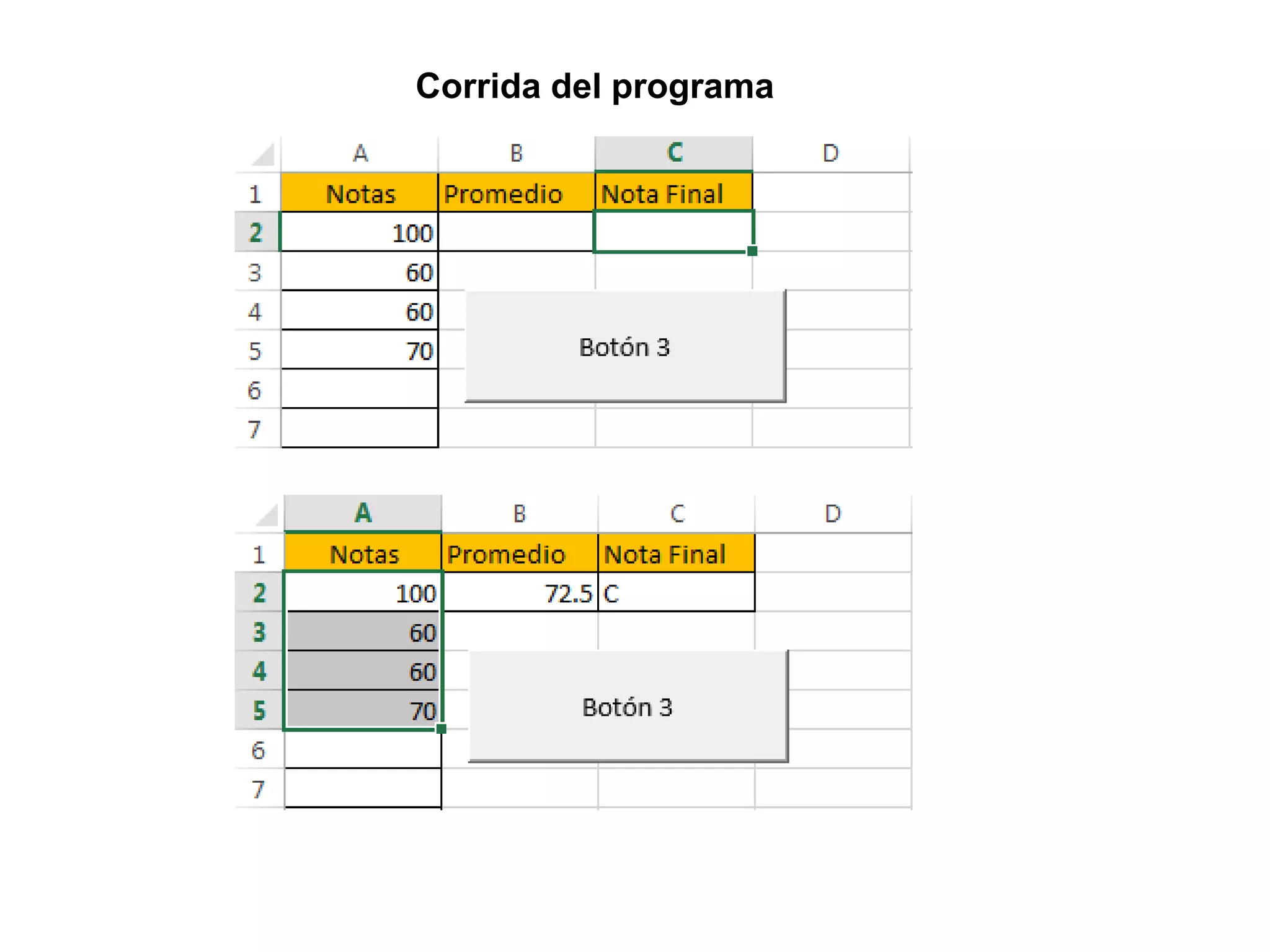 Corrida del programa

| | A | B | C | D |
|---|---|---|---|---|
| 1 | Notas | Promedio | Nota Final | |
| 2 | 100 | | | |
| 3 | 60 | | | |
| 4 | 60 | | | |
| 5 | 70 | | | |
| 6 | | | | |
| 7 | | | | |

Botón 3

| | A | B | C | D |
|---|---|---|---|---|
| 1 | Notas | Promedio | Nota Final | |
| 2 | 100 | 72.5 | C | |
| 3 | 60 | | | |
| 4 | 60 | | | |
| 5 | 70 | | | |
| 6 | | | | |
| 7 | | | | |

Botón 3